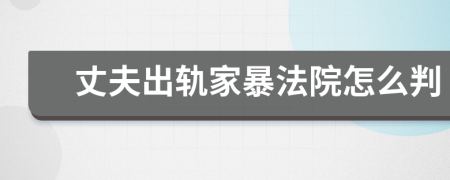 丈夫出轨家暴法院怎么判